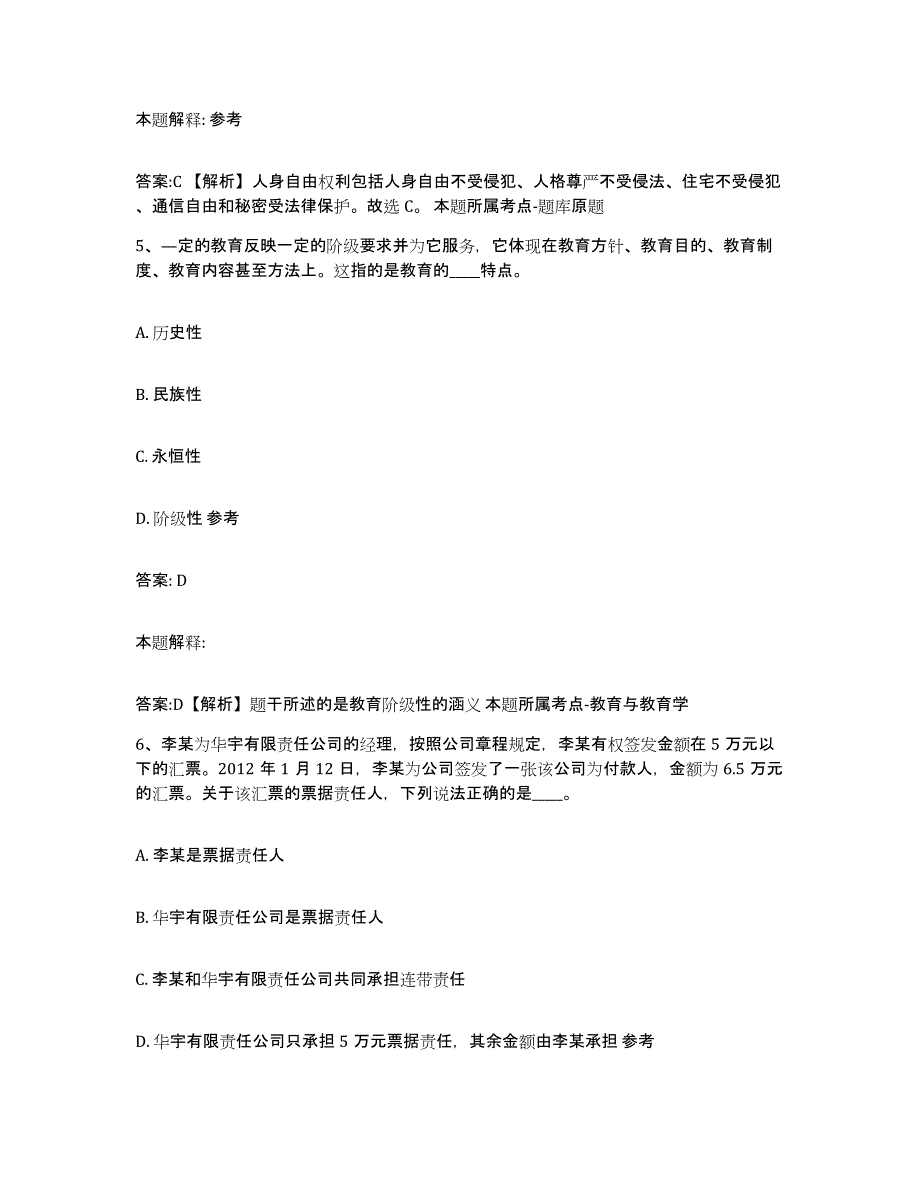 本题解释: 参考

答案:C 【解析】人身自由权利包括人身自由不受侵犯、人格尊严不受侵法、住宅不受侵犯、通信自由和秘密受法律保护。故选 C。 本题所属考点-题库原题

5、一定的教育反映一定的阶级要求并为它服务，它体现在教育方针、教育目的、教育制度、教育内容甚至方法上。这指的是教育的____特点。

A. 历史性

B. 民族性

C. 永恒性

D. 阶级性 参考

答案: D

本题解释:

答案:D【解析】题干所述的是教育阶级性的涵义 本题所属考点-教育与教育学

6、李某为华宇有限责任公司的经理，按照公司章程规定，李某有权签发金额在 5 万元以下的汇票。2012 年 1 月 12 日，李某为公司签发了一张该公司为付款人，金额为 6.5 万元的汇票。关于该汇票的票据责任人，下列说法正确的是____。

A. 李某是票据责任人

B. 华宇有限责任公司是票据责任人

C. 李某和华宇有限责任公司共同承担连带责任

D. 华宇有限责任公司只承担 5 万元票据责任，其余金额由李某承担 参考